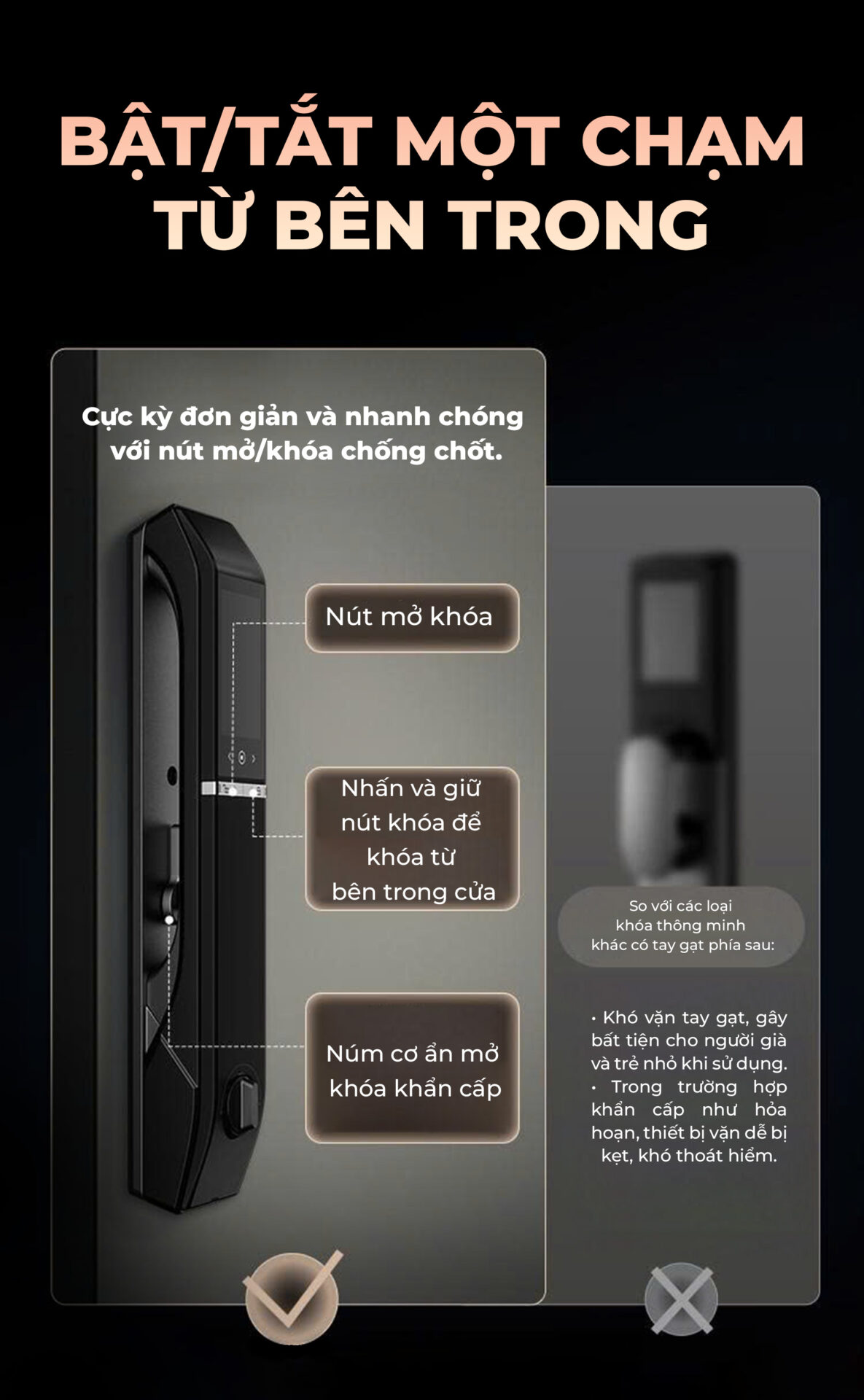 BẬT/TẮT MỘT CHẠM TỪ BÊN TRONG

Cực kỳ đơn giản và nhanh chóng với nút mở/khóa chống chốt.

Nút mở khóa

Nhấn và giữ nút khóa để khóa từ bên trong cửa

Núm cơ ẩn mở khóa khẩn cấp

So với các loại khóa thông minh khác có tay gạt phía sau:

• Khó vặn tay gạt, gây bất tiện cho người già và trẻ nhỏ khi sử dụng.
• Trong trường hợp khẩn cấp như hỏa hoạn, thiết bị vặn dễ bị kẹt, khó thoát hiểm.